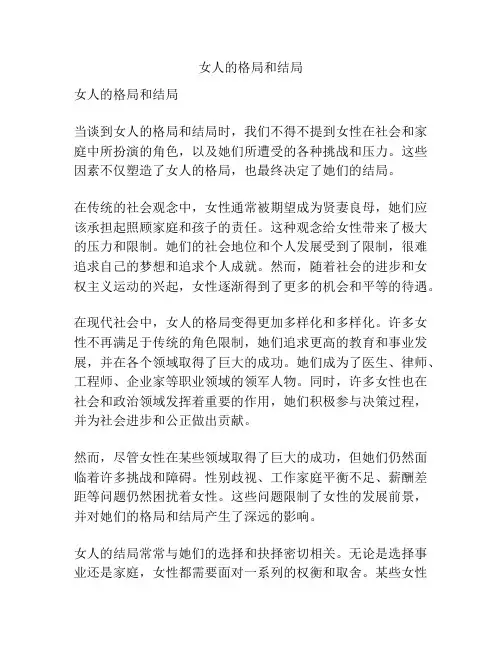 女人的格局和结局

女人的格局和结局

当谈到女人的格局和结局时，我们不得不提到女性在社会和家庭中所扮演的角色，以及她们所遭受的各种挑战和压力。这些因素不仅塑造了女人的格局，也最终决定了她们的结局。

在传统的社会观念中，女性通常被期望成为贤妻良母，她们应该承担起照顾家庭和孩子的责任。这种观念给女性带来了极大的压力和限制。她们的社会地位和个人发展受到了限制，很难追求自己的梦想和追求个人成就。然而，随着社会的进步和女权主义运动的兴起，女性逐渐得到了更多的机会和平等的待遇。

在现代社会中，女人的格局变得更加多样化和多样化。许多女性不再满足于传统的角色限制，她们追求更高的教育和事业发展，并在各个领域取得了巨大的成功。她们成为了医生、律师、工程师、企业家等职业领域的领军人物。同时，许多女性也在社会和政治领域发挥着重要的作用，她们积极参与决策过程，并为社会进步和公正做出贡献。

然而，尽管女性在某些领域取得了巨大的成功，但她们仍然面临着许多挑战和障碍。性别歧视、工作家庭平衡不足、薪酬差距等问题仍然困扰着女性。这些问题限制了女性的发展前景，并对她们的格局和结局产生了深远的影响。

女人的结局常常与她们的选择和抉择密切相关。无论是选择事业还是家庭，女性都需要面对一系列的权衡和取舍。某些女性